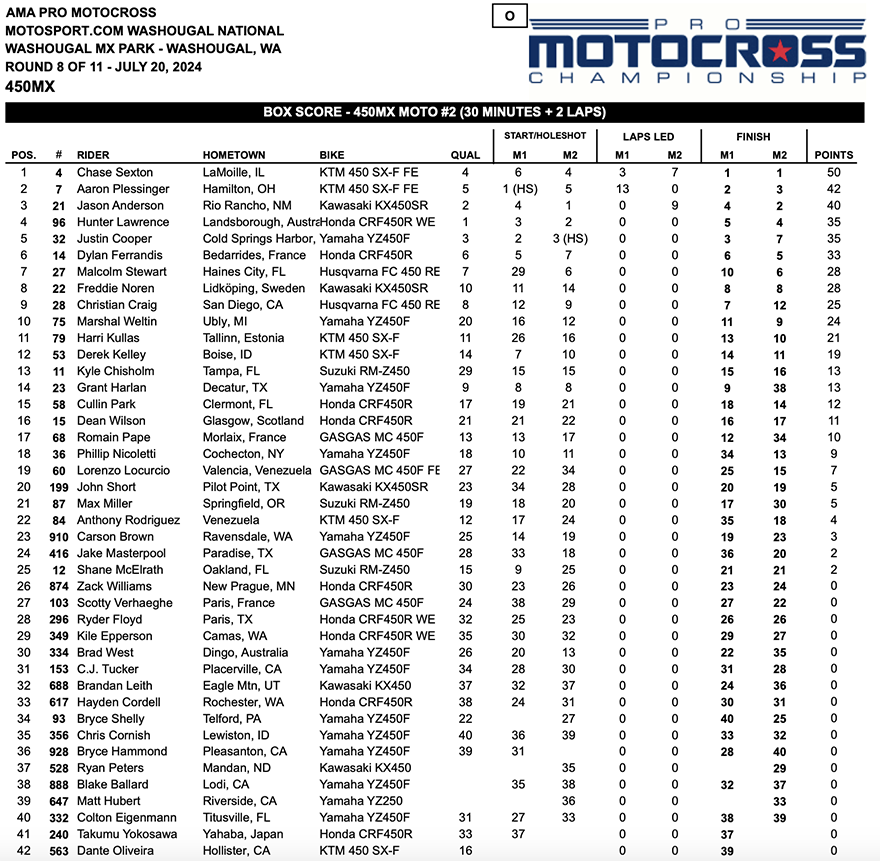 AMA PRO MOTOCROSS
MOTOSPORT.COM WASHOUGAL NATIONAL
WASHOUGAL MX PARK - WASHOUGAL, WA
ROUND 8 OF 11 - JULY 20, 2024
450MX

O

PRO MOTOCROSS CHAMPIONSHIP

BOX SCORE - 450MX MOTO #2 (30 MINUTES + 2 LAPS)

| POS. | # | RIDER | HOMETOWN | BIKE | QUAL | START/HOLESHOT M1 | START/HOLESHOT M2 | LAPS LED M1 | LAPS LED M2 | FINISH M1 | FINISH M2 | POINTS |
|---|---|---|---|---|---|---|---|---|---|---|---|---|
| 1 | 4 | Chase Sexton | LaMoille, IL | KTM 450 SX-F FE | 4 | 6 | 4 | 3 | 7 | 1 | 1 | 50 |
| 2 | 7 | Aaron Plessinger | Hamilton, OH | KTM 450 SX-F FE | 5 | 1 (HS) | 5 | 13 | 0 | 2 | 3 | 42 |
| 3 | 21 | Jason Anderson | Rio Rancho, NM | Kawasaki KX450SR | 2 | 4 | 1 | 0 | 9 | 4 | 2 | 40 |
| 4 | 96 | Hunter Lawrence | Landsborough, Austra | Honda CRF450R WE | 1 | 3 | 2 | 0 | 0 | 5 | 4 | 35 |
| 5 | 32 | Justin Cooper | Cold Springs Harbor, | Yamaha YZ450F | 3 | 2 | 3 (HS) | 0 | 0 | 3 | 7 | 35 |
| 6 | 14 | Dylan Ferrandis | Bedarrides, France | Honda CRF450R | 6 | 5 | 7 | 0 | 0 | 6 | 5 | 33 |
| 7 | 27 | Malcolm Stewart | Haines City, FL | Husqvarna FC 450 RE | 7 | 29 | 6 | 0 | 0 | 10 | 6 | 28 |
| 8 | 22 | Freddie Noren | Lidköping, Sweden | Kawasaki KX450SR | 10 | 11 | 14 | 0 | 0 | 8 | 8 | 28 |
| 9 | 28 | Christian Craig | San Diego, CA | Husqvarna FC 450 RE | 8 | 12 | 9 | 0 | 0 | 7 | 12 | 25 |
| 10 | 75 | Marshal Weltin | Ubly, MI | Yamaha YZ450F | 20 | 16 | 12 | 0 | 0 | 11 | 9 | 24 |
| 11 | 79 | Harri Kullas | Tallinn, Estonia | KTM 450 SX-F | 11 | 26 | 16 | 0 | 0 | 13 | 10 | 21 |
| 12 | 53 | Derek Kelley | Boise, ID | KTM 450 SX-F | 14 | 7 | 10 | 0 | 0 | 14 | 11 | 19 |
| 13 | 11 | Kyle Chisholm | Tampa, FL | Suzuki RM-Z450 | 29 | 15 | 15 | 0 | 0 | 15 | 16 | 13 |
| 14 | 23 | Grant Harlan | Decatur, TX | Yamaha YZ450F | 9 | 8 | 8 | 0 | 0 | 9 | 38 | 13 |
| 15 | 58 | Cullin Park | Clermont, FL | Honda CRF450R | 17 | 19 | 21 | 0 | 0 | 18 | 14 | 12 |
| 16 | 15 | Dean Wilson | Glasgow, Scotland | Honda CRF450R | 21 | 21 | 22 | 0 | 0 | 16 | 17 | 11 |
| 17 | 68 | Romain Pape | Morlaix, France | GASGAS MC 450F | 13 | 13 | 17 | 0 | 0 | 12 | 34 | 10 |
| 18 | 36 | Phillip Nicoletti | Cochecton, NY | Yamaha YZ450F | 18 | 10 | 11 | 0 | 0 | 34 | 13 | 9 |
| 19 | 60 | Lorenzo Locurcio | Valencia, Venezuela | GASGAS MC 450F FE | 27 | 22 | 34 | 0 | 0 | 25 | 15 | 7 |
| 20 | 199 | John Short | Pilot Point, TX | Kawasaki KX450SR | 23 | 34 | 28 | 0 | 0 | 20 | 19 | 5 |
| 21 | 87 | Max Miller | Springfield, OR | Suzuki RM-Z450 | 19 | 18 | 20 | 0 | 0 | 17 | 30 | 5 |
| 22 | 84 | Anthony Rodriguez | Venezuela | KTM 450 SX-F | 12 | 17 | 24 | 0 | 0 | 35 | 18 | 4 |
| 23 | 910 | Carson Brown | Ravensdale, WA | Yamaha YZ450F | 25 | 14 | 19 | 0 | 0 | 19 | 23 | 3 |
| 24 | 416 | Jake Masterpool | Paradise, TX | GASGAS MC 450F | 28 | 33 | 18 | 0 | 0 | 36 | 20 | 2 |
| 25 | 12 | Shane McElrath | Oakland, FL | Suzuki RM-Z450 | 15 | 9 | 25 | 0 | 0 | 21 | 21 | 2 |
| 26 | 874 | Zack Williams | New Prague, MN | Honda CRF450R | 30 | 23 | 26 | 0 | 0 | 23 | 24 | 0 |
| 27 | 103 | Scotty Verhaeghe | Paris, France | GASGAS MC 450F | 24 | 38 | 29 | 0 | 0 | 27 | 22 | 0 |
| 28 | 296 | Ryder Floyd | Paris, TX | Honda CRF450R WE | 32 | 25 | 23 | 0 | 0 | 26 | 26 | 0 |
| 29 | 349 | Kile Epperson | Camas, WA | Honda CRF450R WE | 35 | 30 | 32 | 0 | 0 | 29 | 27 | 0 |
| 30 | 334 | Brad West | Dingo, Australia | Yamaha YZ450F | 26 | 20 | 13 | 0 | 0 | 22 | 35 | 0 |
| 31 | 153 | C.J. Tucker | Placerville, CA | Yamaha YZ450F | 34 | 28 | 30 | 0 | 0 | 31 | 28 | 0 |
| 32 | 688 | Brandan Leith | Eagle Mtn, UT | Kawasaki KX450 | 37 | 32 | 37 | 0 | 0 | 24 | 36 | 0 |
| 33 | 617 | Hayden Cordell | Rochester, WA | Honda CRF450R | 38 | 24 | 31 | 0 | 0 | 30 | 31 | 0 |
| 34 | 93 | Bryce Shelly | Telford, PA | Yamaha YZ450F | 22 | | 27 | 0 | 0 | 40 | 25 | 0 |
| 35 | 356 | Chris Cornish | Lewiston, ID | Yamaha YZ450F | 40 | 36 | 39 | 0 | 0 | 33 | 32 | 0 |
| 36 | 928 | Bryce Hammond | Pleasanton, CA | Yamaha YZ450F | 39 | 31 | | 0 | 0 | 28 | 40 | 0 |
| 37 | 528 | Ryan Peters | Mandan, ND | Kawasaki KX450 | | | 35 | 0 | 0 | | 29 | 0 |
| 38 | 888 | Blake Ballard | Lodi, CA | Yamaha YZ450F | | 35 | 38 | 0 | 0 | 32 | 37 | 0 |
| 39 | 647 | Matt Hubert | Riverside, CA | Yamaha YZ250 | | | 36 | 0 | 0 | | 33 | 0 |
| 40 | 332 | Colton Eigenmann | Titusville, FL | Yamaha YZ450F | 31 | 27 | 33 | 0 | 0 | 38 | 39 | 0 |
| 41 | 240 | Takumu Yokosawa | Yahaba, Japan | Honda CRF450R | 33 | 37 | | 0 | 0 | 37 | | 0 |
| 42 | 563 | Dante Oliveira | Hollister, CA | KTM 450 SX-F | 16 | | | 0 | 0 | 39 | | 0 |